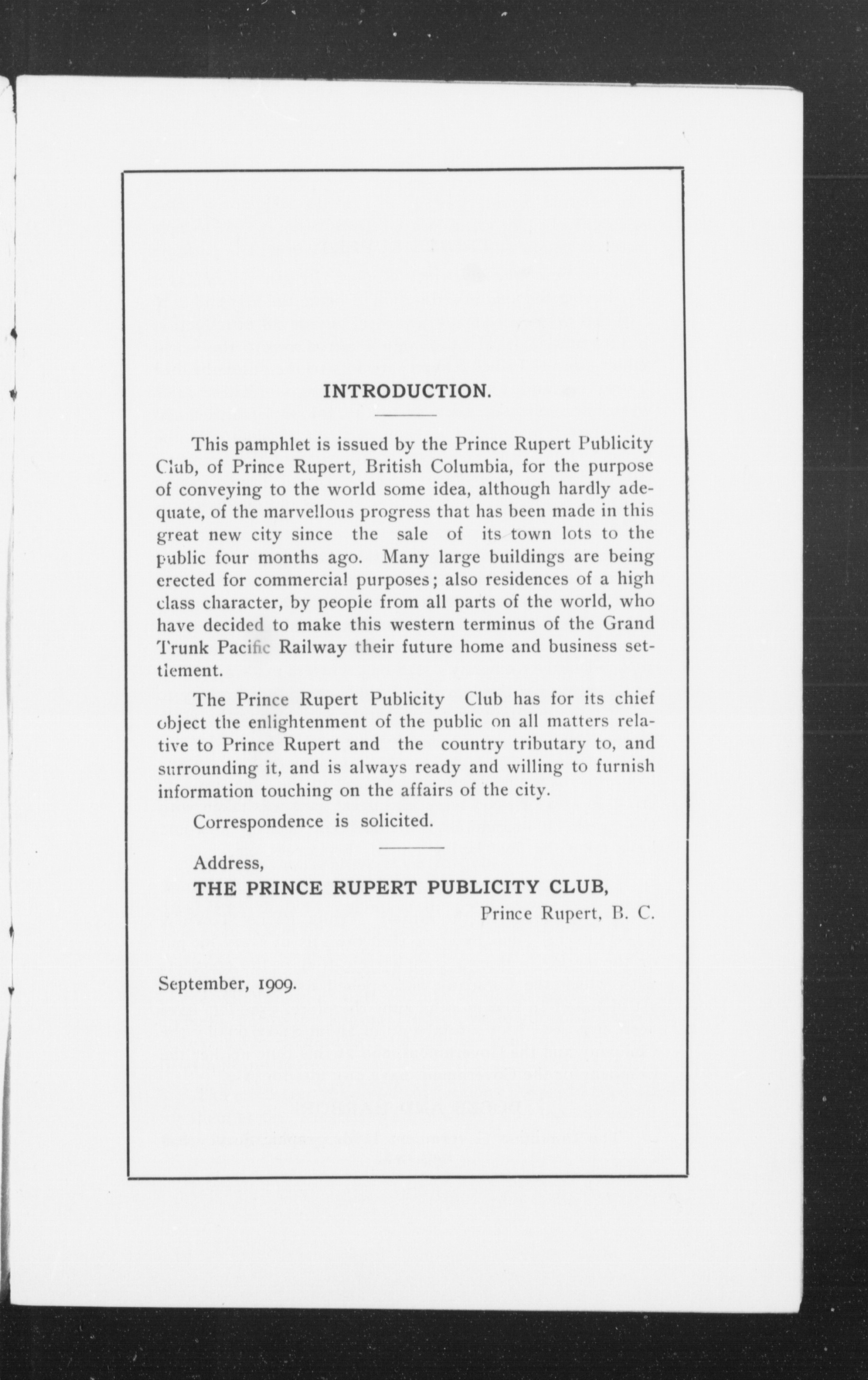 INTRODUCTION.

This pamphlet is issued by the Prince Rupert Publicity Club, of Prince Rupert, British Columbia, for the purpose of conveying to the world some idea, although hardly adequate, of the marvellous progress that has been made in this great new city since the sale of its town lots to the public four months ago. Many large buildings are being erected for commercial purposes; also residences of a high class character, by people from all parts of the world, who have decided to make this western terminus of the Grand Trunk Pacific Railway their future home and business settlement.

The Prince Rupert Publicity Club has for its chief object the enlightenment of the public on all matters relative to Prince Rupert and the country tributary to, and surrounding it, and is always ready and willing to furnish information touching on the affairs of the city.

Correspondence is solicited.

Address,
THE PRINCE RUPERT PUBLICITY CLUB,
Prince Rupert, B. C.

September, 1909.